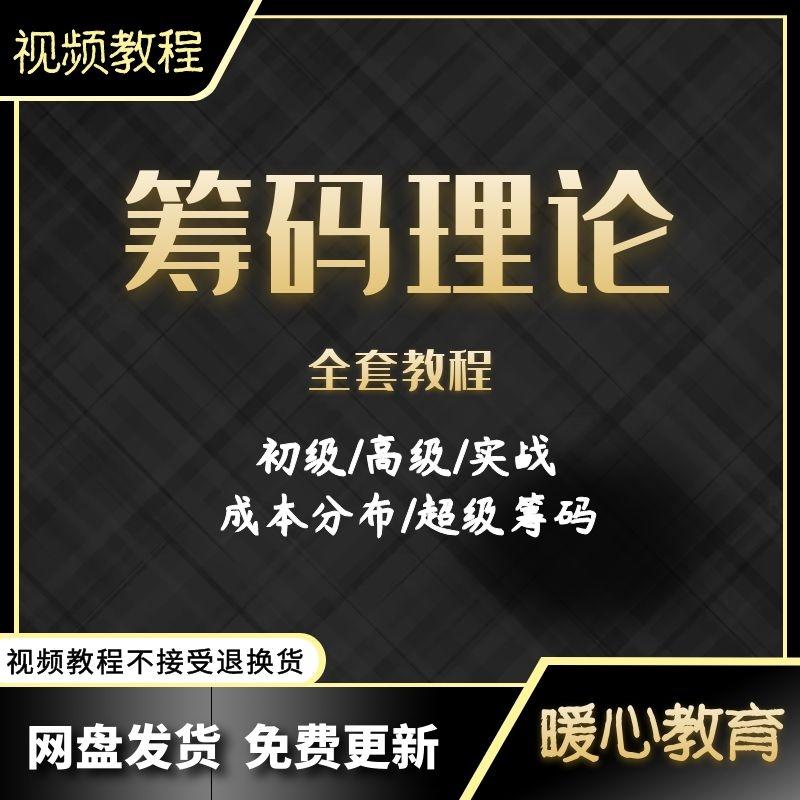 视频教程

筹码理论

全套教程

初级/高级/实战
成本分布/超级筹码

视频教程不接受退换货

网盘发货 免费更新

暖心教育